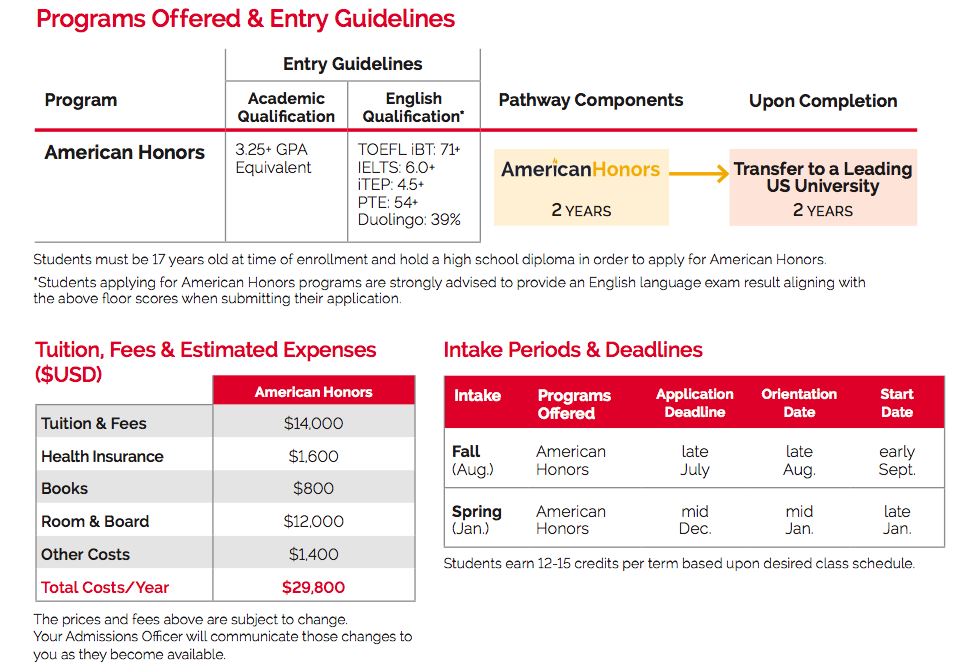 Programs Offered & Entry Guidelines

| Program | Entry Guidelines: Academic Qualification | Entry Guidelines: English Qualification* | Pathway Components | Upon Completion |
|---|---|---|---|---|
| American Honors | 3.25+ GPA Equivalent | TOEFL iBT: 71+ IELTS: 6.0+ iTEP: 4.5+ PTE: 54+ Duolingo: 39% | AmericanHonors 2 YEARS | Transfer to a Leading US University 2 YEARS |

Students must be 17 years old at time of enrollment and hold a high school diploma in order to apply for American Honors.

*Students applying for American Honors programs are strongly advised to provide an English language exam result aligning with the above floor scores when submitting their application.

Tuition, Fees & Estimated Expenses ($USD)

| | American Honors |
|---|---|
| Tuition & Fees | $14,000 |
| Health Insurance | $1,600 |
| Books | $800 |
| Room & Board | $12,000 |
| Other Costs | $1,400 |
| Total Costs/Year | $29,800 |

The prices and fees above are subject to change. Your Admissions Officer will communicate those changes to you as they become available.

Intake Periods & Deadlines

| Intake | Programs Offered | Application Deadline | Orientation Date | Start Date |
|---|---|---|---|---|
| Fall (Aug.) | American Honors | late July | late Aug. | early Sept. |
| Spring (Jan.) | American Honors | mid Dec. | mid Jan. | late Jan. |

Students earn 12-15 credits per term based upon desired class schedule.